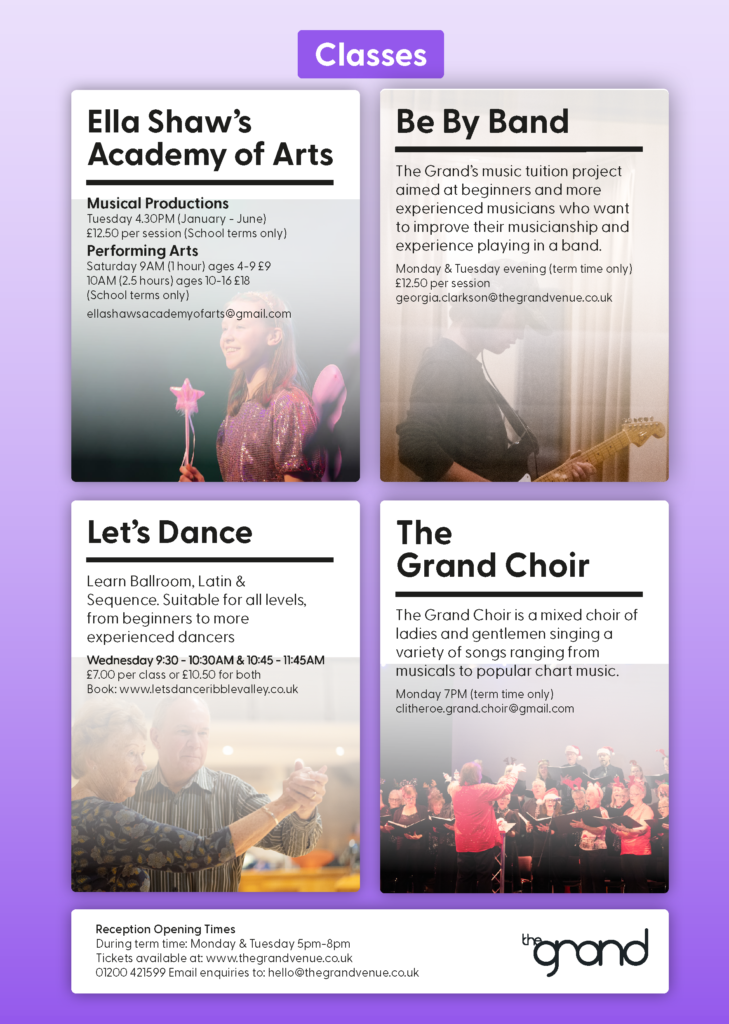 Classes

Ella Shaw's Academy of Arts

Musical Productions
Tuesday 4.30PM (January - June)
£12.50 per session (School terms only)

Performing Arts
Saturday 9AM (1 hour) ages 4-9 £9
10AM (2.5 hours) ages 10-16 £18
(School terms only)

ellashawsacademyofarts@gmail.com

Be By Band

The Grand's music tuition project aimed at beginners and more experienced musicians who want to improve their musicianship and experience playing in a band.

Monday & Tuesday evening (term time only)
£12.50 per session
georgia.clarkson@thegrandvenue.co.uk

Let's Dance

Learn Ballroom, Latin & Sequence. Suitable for all levels, from beginners to more experienced dancers

Wednesday 9:30 - 10:30AM & 10:45 - 11:45AM
£7.00 per class or £10.50 for both
Book: www.letsdanceribblevalley.co.uk

The Grand Choir

The Grand Choir is a mixed choir of ladies and gentlemen singing a variety of songs ranging from musicals to popular chart music.

Monday 7PM (term time only)
clitheroe.grand.choir@gmail.com

Reception Opening Times
During term time: Monday & Tuesday 5pm-8pm
Tickets available at: www.thegrandvenue.co.uk
01200 421599 Email enquiries to: hello@thegrandvenue.co.uk

the grand